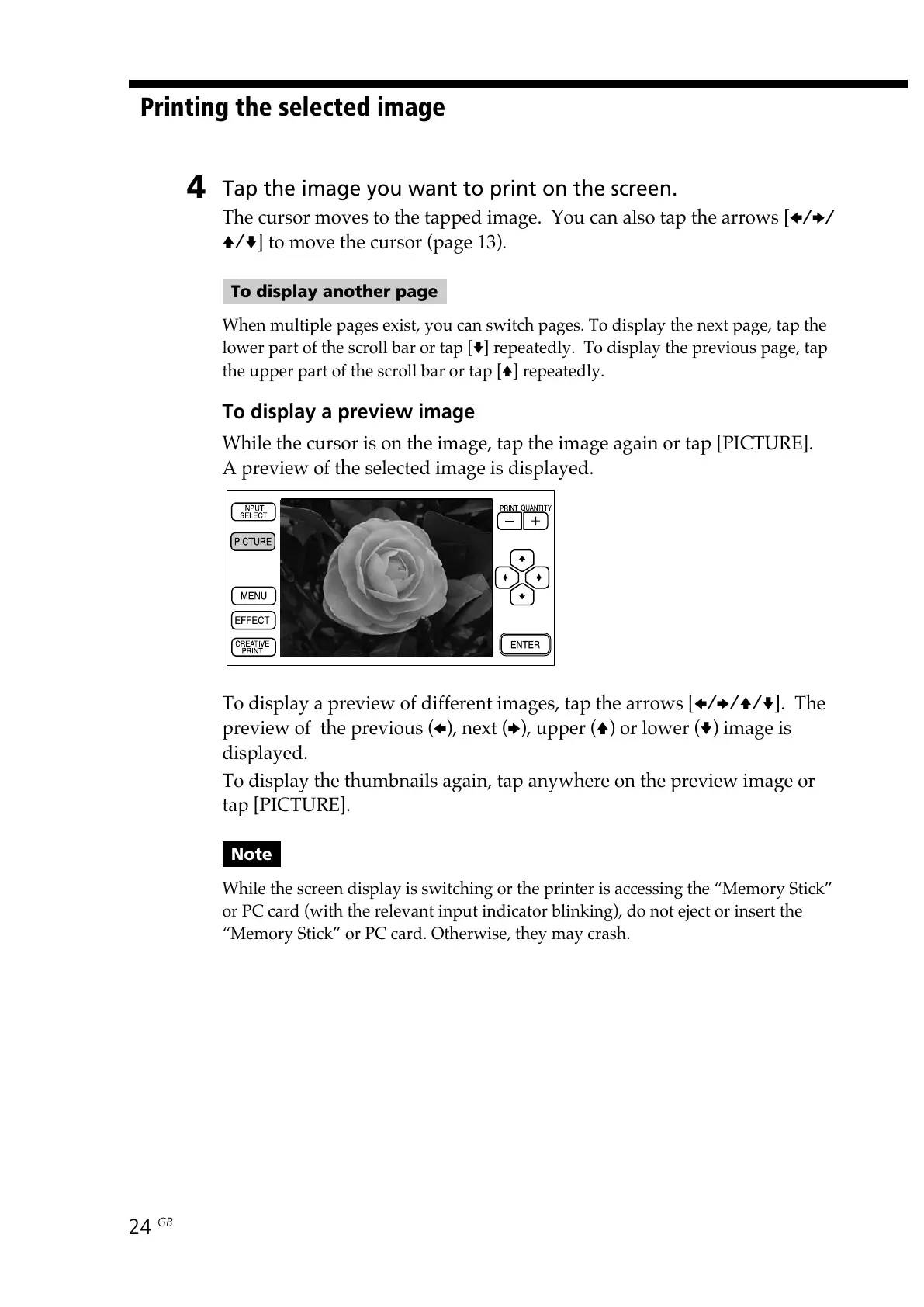 Printing the selected image

4 Tap the image you want to print on the screen.

The cursor moves to the tapped image. You can also tap the arrows [←/→/↑/↓] to move the cursor (page 13).

To display another page

When multiple pages exist, you can switch pages. To display the next page, tap the lower part of the scroll bar or tap [↓] repeatedly. To display the previous page, tap the upper part of the scroll bar or tap [↑] repeatedly.

To display a preview image

While the cursor is on the image, tap the image again or tap [PICTURE]. A preview of the selected image is displayed.

INPUT SELECT
PICTURE
MENU
EFFECT
CREATIVE PRINT
PRINT QUANTITY
−
+
ENTER

To display a preview of different images, tap the arrows [←/→/↑/↓]. The preview of the previous (←), next (→), upper (↑) or lower (↓) image is displayed.

To display the thumbnails again, tap anywhere on the preview image or tap [PICTURE].

Note

While the screen display is switching or the printer is accessing the “Memory Stick” or PC card (with the relevant input indicator blinking), do not eject or insert the “Memory Stick” or PC card. Otherwise, they may crash.

24 GB